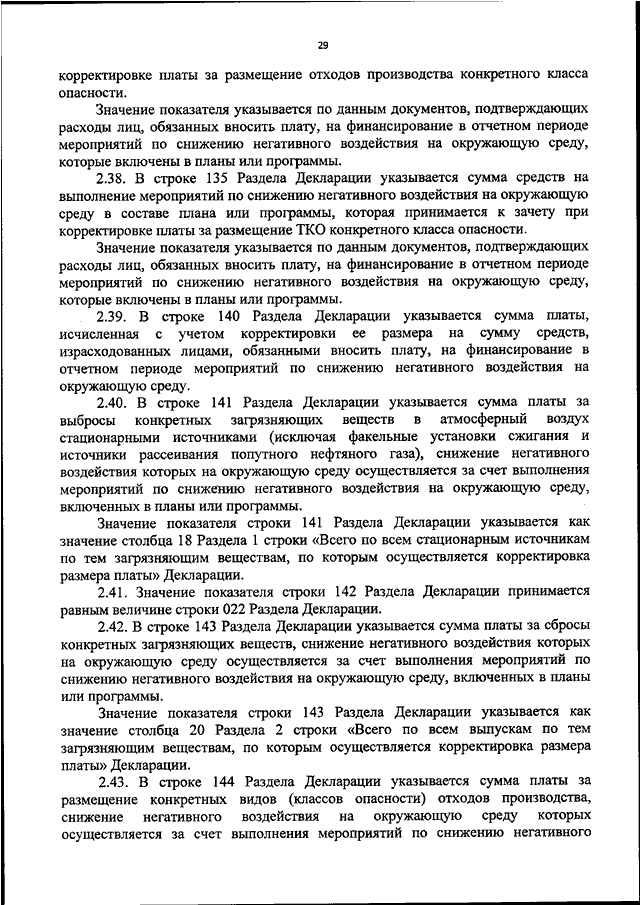 29

корректировке платы за размещение отходов производства конкретного класса опасности.

Значение показателя указывается по данным документов, подтверждающих расходы лиц, обязанных вносить плату, на финансирование в отчетном периоде мероприятий по снижению негативного воздействия на окружающую среду, которые включены в планы или программы.

2.38. В строке 135 Раздела Декларации указывается сумма средств на выполнение мероприятий по снижению негативного воздействия на окружающую среду в составе плана или программы, которая принимается к зачету при корректировке платы за размещение ТКО конкретного класса опасности.

Значение показателя указывается по данным документов, подтверждающих расходы лиц, обязанных вносить плату, на финансирование в отчетном периоде мероприятий по снижению негативного воздействия на окружающую среду, которые включены в планы или программы.

2.39. В строке 140 Раздела Декларации указывается сумма платы, исчисленная с учетом корректировки ее размера на сумму средств, израсходованных лицами, обязанными вносить плату, на финансирование в отчетном периоде мероприятий по снижению негативного воздействия на окружающую среду.

2.40. В строке 141 Раздела Декларации указывается сумма платы за выбросы конкретных загрязняющих веществ в атмосферный воздух стационарными источниками (исключая факельные установки сжигания и источники рассеивания попутного нефтяного газа), снижение негативного воздействия которых на окружающую среду осуществляется за счет выполнения мероприятий по снижению негативного воздействия на окружающую среду, включенных в планы или программы.

Значение показателя строки 141 Раздела Декларации указывается как значение столбца 18 Раздела 1 строки «Всего по всем стационарным источникам по тем загрязняющим веществам, по которым осуществляется корректировка размера платы» Декларации.

2.41. Значение показателя строки 142 Раздела Декларации принимается равным величине строки 022 Раздела Декларации.

2.42. В строке 143 Раздела Декларации указывается сумма платы за сбросы конкретных загрязняющих веществ, снижение негативного воздействия которых на окружающую среду осуществляется за счет выполнения мероприятий по снижению негативного воздействия на окружающую среду, включенных в планы или программы.

Значение показателя строки 143 Раздела Декларации указывается как значение столбца 20 Раздела 2 строки «Всего по всем выпускам по тем загрязняющим веществам, по которым осуществляется корректировка размера платы» Декларации.

2.43. В строке 144 Раздела Декларации указывается сумма платы за размещение конкретных видов (классов опасности) отходов производства, снижение негативного воздействия на окружающую среду которых осуществляется за счет выполнения мероприятий по снижению негативного